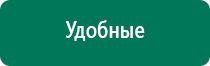 Удобные